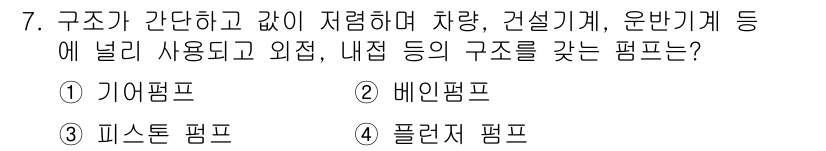 7. 구조가 간단하고 값이 저렴하며 차량, 건설기계, 운반기계 등에 널리 사용되고 외접, 내접 등의 구조를 갖는 펌프는?

① 기어펌프
② 베인펌프
③ 피스톤 펌프
④ 플런저 펌프